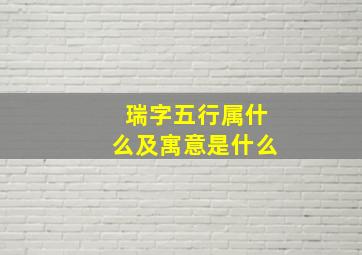 瑞字五行属什么及寓意是什么